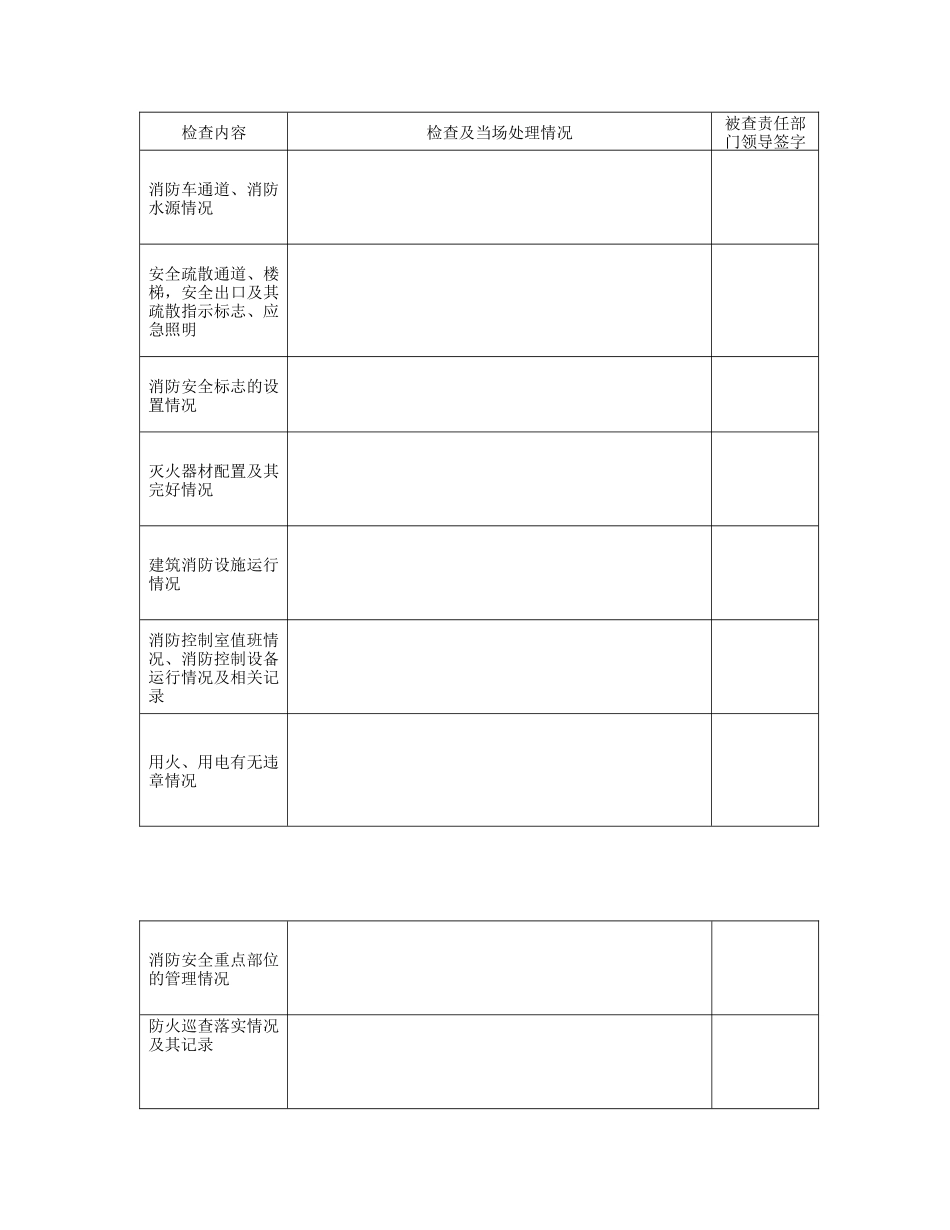 | 检查内容 | 检查及当场处理情况 | 被查责任部门领导签字 |
|---|---|---|
| 消防车通道、消防水源情况 | | |
| 安全疏散通道、楼梯，安全出口及其疏散指示标志、应急照明 | | |
| 消防安全标志的设置情况 | | |
| 灭火器材配置及其完好情况 | | |
| 建筑消防设施运行情况 | | |
| 消防控制室值班情况、消防控制设备运行情况及相关记录 | | |
| 用火、用电有无违章情况 | | |

| | | |
|---|---|---|
| 消防安全重点部位的管理情况 | | |
| 防火巡查落实情况及其记录 | | |